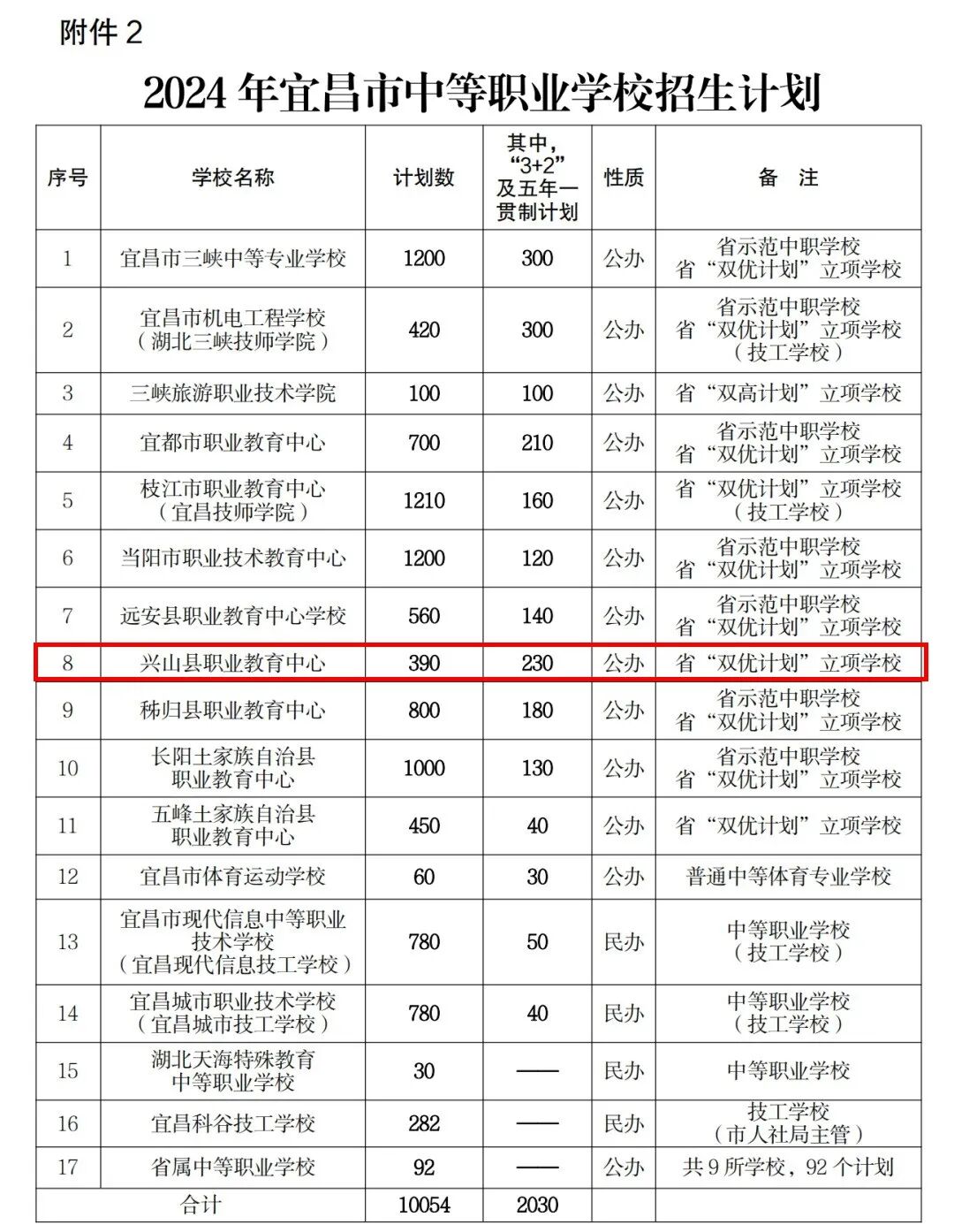 附件 2

2024 年宜昌市中等职业学校招生计划

| 序号 | 学校名称 | 计划数 | 其中，“3+2”及五年一贯制计划 | 性质 | 备 注 |
|---|---|---|---|---|---|
| 1 | 宜昌市三峡中等专业学校 | 1200 | 300 | 公办 | 省示范中职学校 省“双优计划”立项学校 |
| 2 | 宜昌市机电工程学校（湖北三峡技师学院） | 420 | 300 | 公办 | 省示范中职学校 省“双优计划”立项学校（技工学校） |
| 3 | 三峡旅游职业技术学院 | 100 | 100 | 公办 | 省“双高计划”立项学校 |
| 4 | 宜都市职业教育中心 | 700 | 210 | 公办 | 省示范中职学校 省“双优计划”立项学校 |
| 5 | 枝江市职业教育中心（宜昌技师学院） | 1210 | 160 | 公办 | 省“双优计划”立项学校（技工学校） |
| 6 | 当阳市职业技术教育中心 | 1200 | 120 | 公办 | 省示范中职学校 省“双优计划”立项学校 |
| 7 | 远安县职业教育中心学校 | 560 | 140 | 公办 | 省示范中职学校 省“双优计划”立项学校 |
| 8 | 兴山县职业教育中心 | 390 | 230 | 公办 | 省“双优计划”立项学校 |
| 9 | 秭归县职业教育中心 | 800 | 180 | 公办 | 省示范中职学校 省“双优计划”立项学校 |
| 10 | 长阳土家族自治县职业教育中心 | 1000 | 130 | 公办 | 省示范中职学校 省“双优计划”立项学校 |
| 11 | 五峰土家族自治县职业教育中心 | 450 | 40 | 公办 | 省“双优计划”立项学校 |
| 12 | 宜昌市体育运动学校 | 60 | 30 | 公办 | 普通中等体育专业学校 |
| 13 | 宜昌市现代信息中等职业技术学校（宜昌现代信息技工学校） | 780 | 50 | 民办 | 中等职业学校（技工学校） |
| 14 | 宜昌城市职业技术学校（宜昌城市技工学校） | 780 | 40 | 民办 | 中等职业学校（技工学校） |
| 15 | 湖北天海特殊教育中等职业学校 | 30 | —— | 民办 | 中等职业学校 |
| 16 | 宜昌科谷技工学校 | 282 | —— | 民办 | 技工学校（市人社局主管） |
| 17 | 省属中等职业学校 | 92 | —— | 公办 | 共 9 所学校，92 个计划 |
| 合计 | | 10054 | 2030 | | |